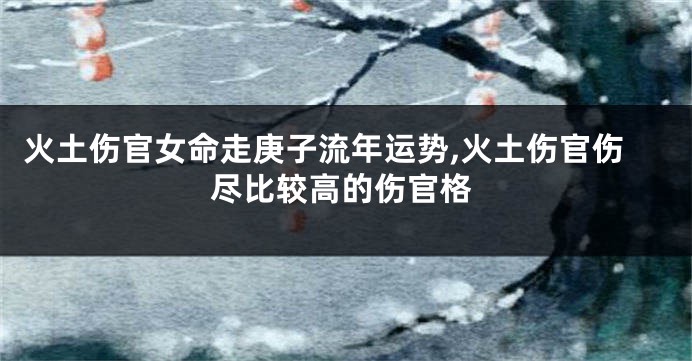 火土伤官女命走庚子流年运势,火土伤官伤尽比较高的伤官格